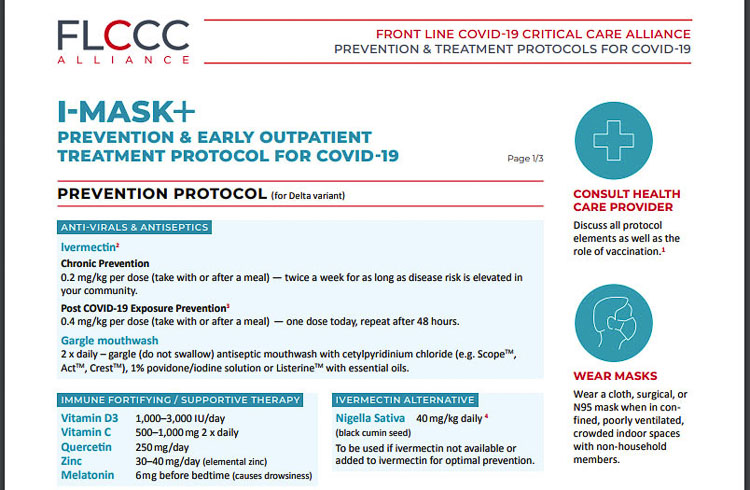 FLCCC
ALLIANCE

FRONT LINE COVID-19 CRITICAL CARE ALLIANCE
PREVENTION & TREATMENT PROTOCOLS FOR COVID-19

I-MASK+
PREVENTION & EARLY OUTPATIENT TREATMENT PROTOCOL FOR COVID-19

Page 1/3

PREVENTION PROTOCOL (for Delta variant)

ANTI-VIRALS & ANTISEPTICS

Ivermectin$^2$

Chronic Prevention
0.2 mg/kg per dose (take with or after a meal) — twice a week for as long as disease risk is elevated in your community.

Post COVID-19 Exposure Prevention$^3$
0.4 mg/kg per dose (take with or after a meal) — one dose today, repeat after 48 hours.

Gargle mouthwash
2 x daily – gargle (do not swallow) antiseptic mouthwash with cetylpyridinium chloride (e.g. Scope™, Act™, Crest™), 1% povidone/iodine solution or Listerine™ with essential oils.

IMMUNE FORTIFYING / SUPPORTIVE THERAPY

| | |
|---|---|
| Vitamin D3 | 1,000–3,000 IU/day |
| Vitamin C | 500–1,000 mg 2 x daily |
| Quercetin | 250 mg/day |
| Zinc | 30–40 mg/day (elemental zinc) |
| Melatonin | 6 mg before bedtime (causes drowsiness) |

IVERMECTIN ALTERNATIVE

Nigella Sativa 40 mg/kg daily $^4$
(black cumin seed)
To be used if ivermectin not available or added to ivermectin for optimal prevention.

CONSULT HEALTH CARE PROVIDER
Discuss all protocol elements as well as the role of vaccination.$^1$

WEAR MASKS
Wear a cloth, surgical, or N95 mask when in confined, poorly ventilated, crowded indoor spaces with non-household members.